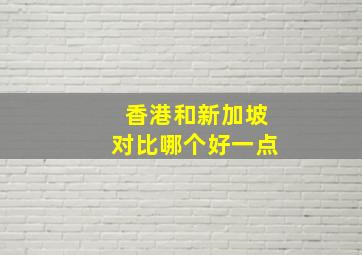 香港和新加坡
对比哪个好一点